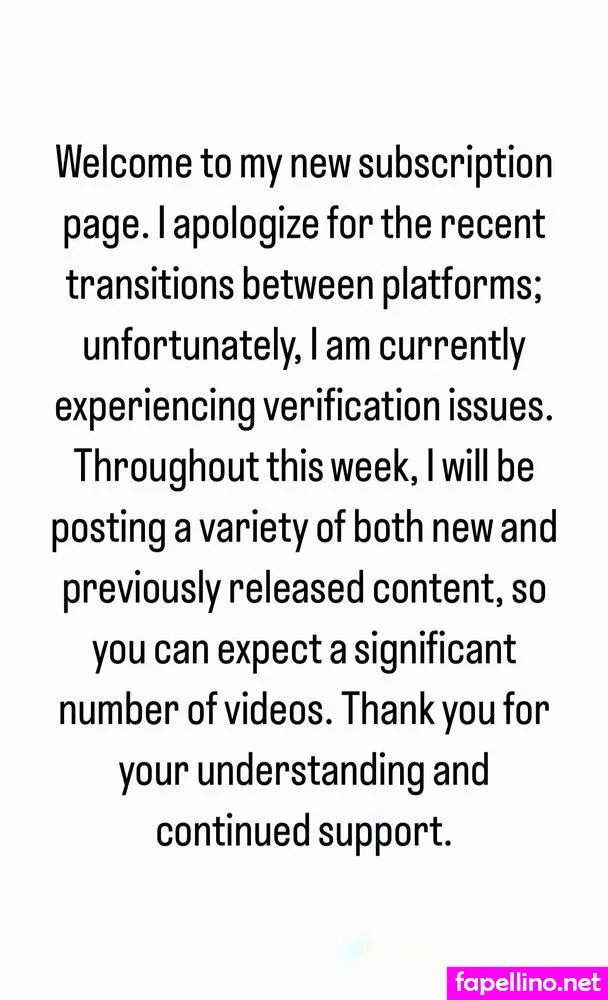 Welcome to my new subscription page. I apologize for the recent transitions between platforms; unfortunately, I am currently experiencing verification issues. Throughout this week, I will be posting a variety of both new and previously released content, so you can expect a significant number of videos. Thank you for your understanding and continued support.

fapellino.net